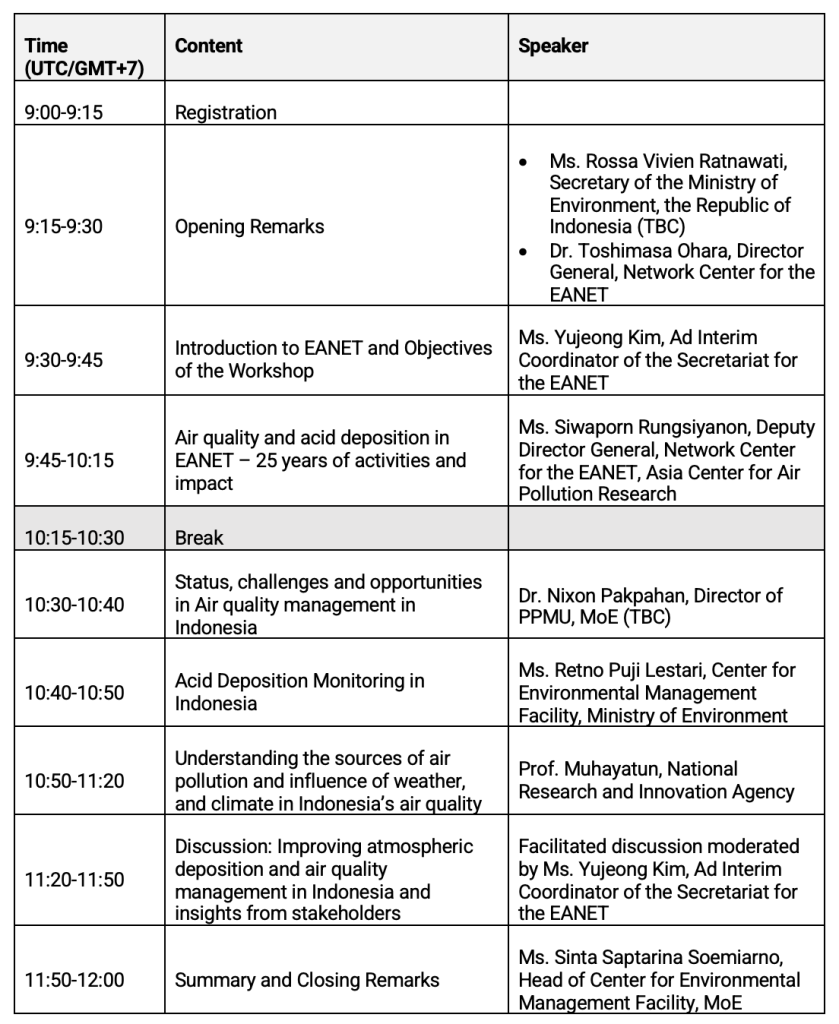 | Time (UTC/GMT+7) | Content | Speaker |
|---|---|---|
| 9:00-9:15 | Registration | |
| 9:15-9:30 | Opening Remarks | • Ms. Rossa Vivien Ratnawati, Secretary of the Ministry of Environment, the Republic of Indonesia (TBC) • Dr. Toshimasa Ohara, Director General, Network Center for the EANET |
| 9:30-9:45 | Introduction to EANET and Objectives of the Workshop | Ms. Yujeong Kim, Ad Interim Coordinator of the Secretariat for the EANET |
| 9:45-10:15 | Air quality and acid deposition in EANET – 25 years of activities and impact | Ms. Siwaporn Rungsiyanon, Deputy Director General, Network Center for the EANET, Asia Center for Air Pollution Research |
| 10:15-10:30 | Break | |
| 10:30-10:40 | Status, challenges and opportunities in Air quality management in Indonesia | Dr. Nixon Pakpahan, Director of PPMU, MoE (TBC) |
| 10:40-10:50 | Acid Deposition Monitoring in Indonesia | Ms. Retno Puji Lestari, Center for Environmental Management Facility, Ministry of Environment |
| 10:50-11:20 | Understanding the sources of air pollution and influence of weather, and climate in Indonesia's air quality | Prof. Muhayatun, National Research and Innovation Agency |
| 11:20-11:50 | Discussion: Improving atmospheric deposition and air quality management in Indonesia and insights from stakeholders | Facilitated discussion moderated by Ms. Yujeong Kim, Ad Interim Coordinator of the Secretariat for the EANET |
| 11:50-12:00 | Summary and Closing Remarks | Ms. Sinta Saptarina Soemiarno, Head of Center for Environmental Management Facility, MoE |